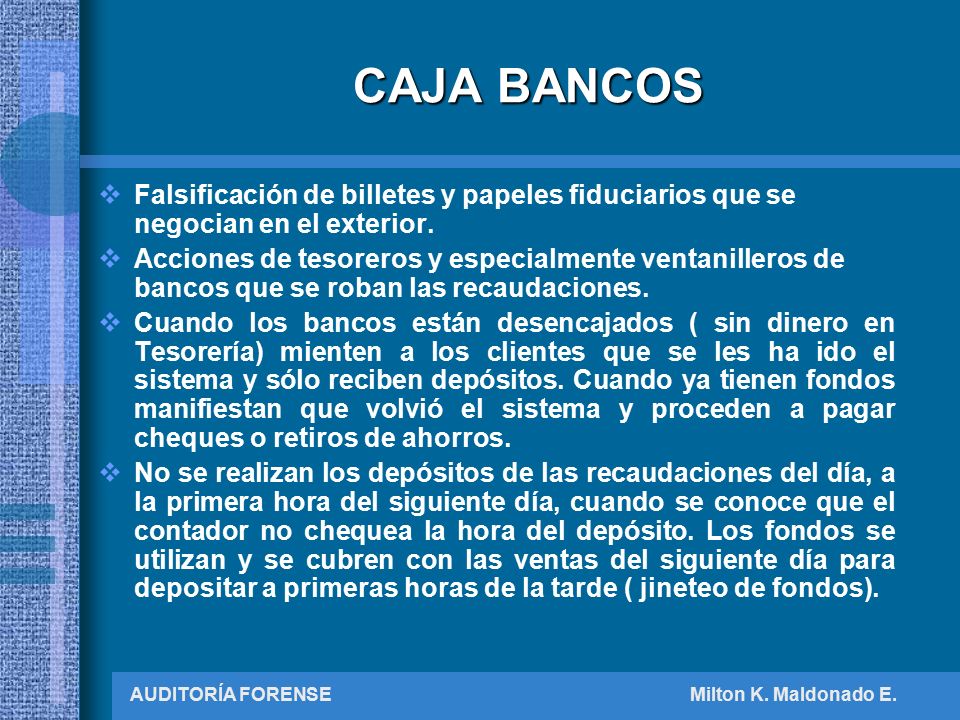 CAJA BANCOS

❖ Falsificación de billetes y papeles fiduciarios que se negocian en el exterior.

❖ Acciones de tesoreros y especialmente ventanilleros de bancos que se roban las recaudaciones.

❖ Cuando los bancos están desencajados ( sin dinero en Tesorería) mienten a los clientes que se les ha ido el sistema y sólo reciben depósitos. Cuando ya tienen fondos manifiestan que volvió el sistema y proceden a pagar cheques o retiros de ahorros.

❖ No se realizan los depósitos de las recaudaciones del día, a la primera hora del siguiente día, cuando se conoce que el contador no chequea la hora del depósito. Los fondos se utilizan y se cubren con las ventas del siguiente día para depositar a primeras horas de la tarde ( jineteo de fondos).

AUDITORÍA FORENSE

Milton K. Maldonado E.